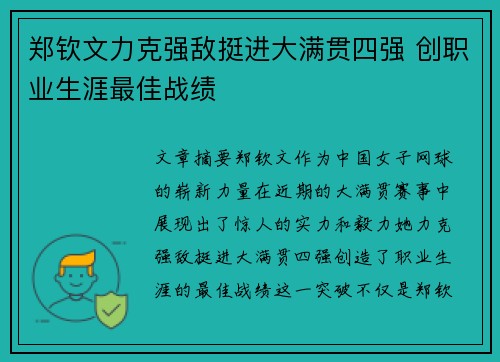 郑钦文力克强敌挺进大满贯四强 创职业生涯最佳战绩

文章摘要郑钦文作为中国女子网球的崭新力量在近期的大满贯赛事中展现出了惊人的实力和毅力她力克强敌挺进大满贯四强创造了职业生涯的最佳战绩这一突破不仅是郑钦